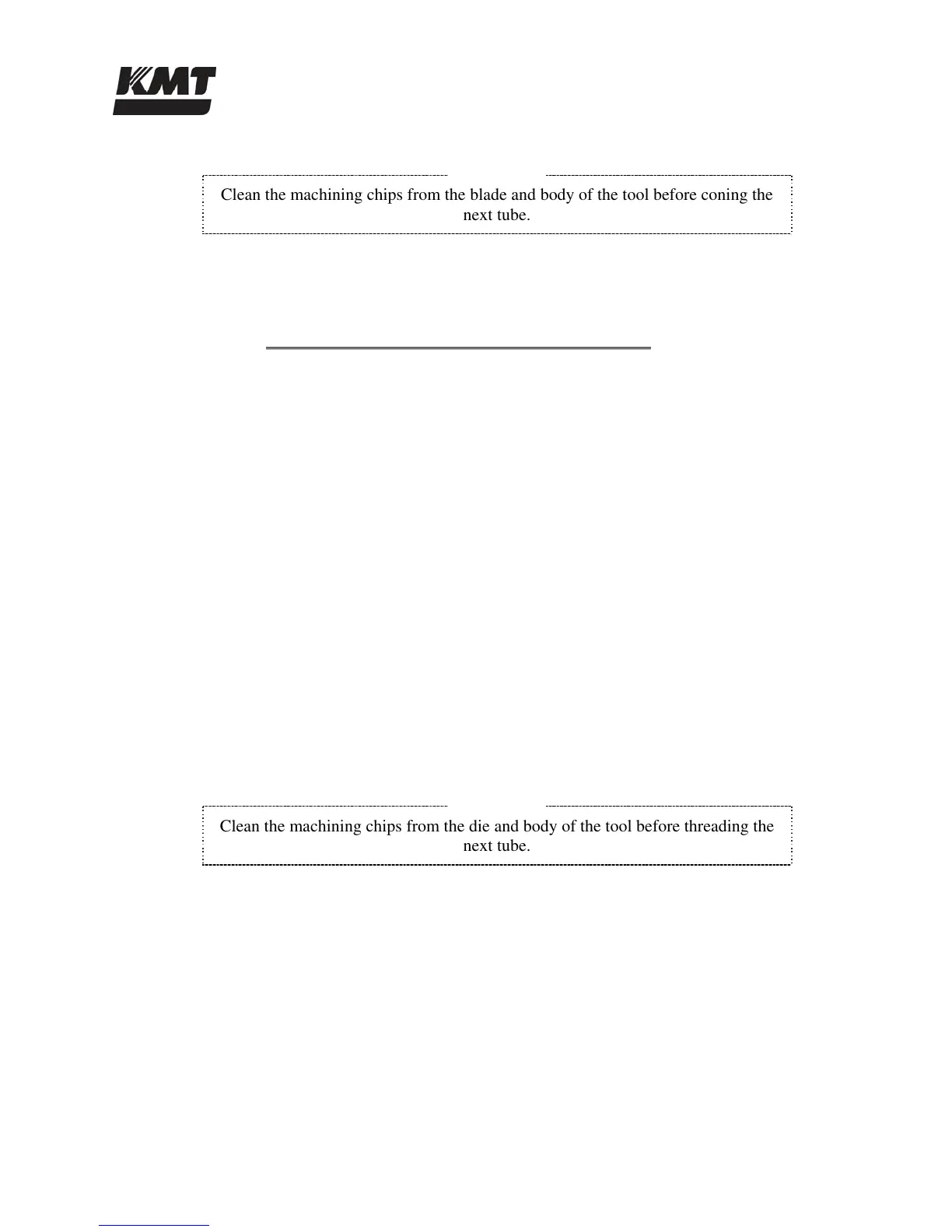 KMT

Clean the machining chips from the blade and body of the tool before coning the next tube.

Clean the machining chips from the die and body of the tool before threading the next tube.